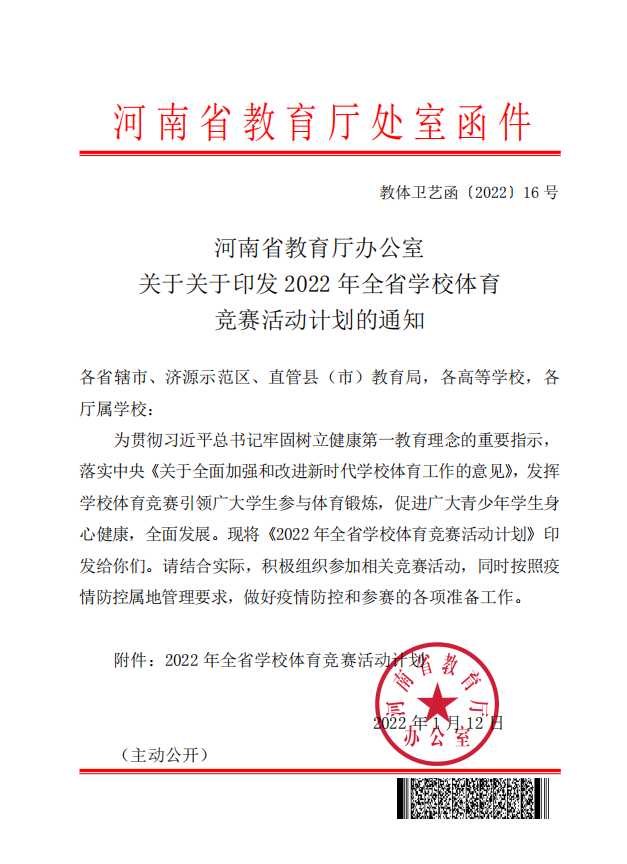 河南省教育厅处室函件

教体卫艺函〔2022〕16 号

河南省教育厅办公室
关于关于印发 2022 年全省学校体育
竞赛活动计划的通知

各省辖市、济源示范区、直管县（市）教育局，各高等学校，各厅属学校：

为贯彻习近平总书记牢固树立健康第一教育理念的重要指示，落实中央《关于全面加强和改进新时代学校体育工作的意见》，发挥学校体育竞赛引领广大学生参与体育锻炼，促进广大青少年学生身心健康，全面发展。现将《2022 年全省学校体育竞赛活动计划》印发给你们。请结合实际，积极组织参加相关竞赛活动，同时按照疫情防控属地管理要求，做好疫情防控和参赛的各项准备工作。

附件：2022 年全省学校体育竞赛活动计划

河南省教育厅办公室

2022 年 1 月 12 日

（主动公开）